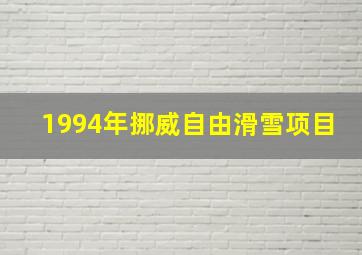 1994年挪威自由滑雪项目